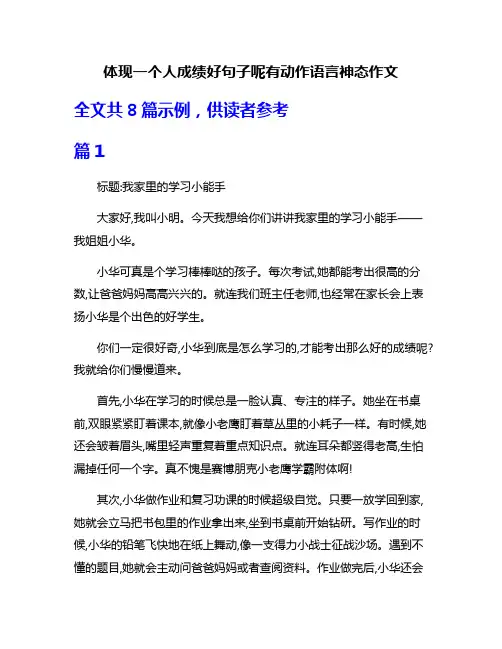 体现一个人成绩好句子呢有动作语言神态作文

全文共 8 篇示例，供读者参考

篇 1

标题:我家里的学习小能手

大家好,我叫小明。今天我想给你们讲讲我家里的学习小能手——我姐姐小华。

小华可真是个学习棒棒哒的孩子。每次考试,她都能考出很高的分数,让爸爸妈妈高高兴兴的。就连我们班主任老师,也经常在家长会上表扬小华是个出色的好学生。

你们一定很好奇,小华到底是怎么学习的,才能考出那么好的成绩呢?我就给你们慢慢道来。

首先,小华在学习的时候总是一脸认真、专注的样子。她坐在书桌前,双眼紧紧盯着课本,就像小老鹰盯着草丛里的小耗子一样。有时候,她还会皱着眉头,嘴里轻声重复着重点知识点。就连耳朵都竖得老高,生怕漏掉任何一个字。真不愧是赛博朋克小老鹰学霸附体啊!

其次,小华做作业和复习功课的时候超级自觉。只要一放学回到家,她就会立马把书包里的作业拿出来,坐到书桌前开始钻研。写作业的时候,小华的铅笔飞快地在纸上舞动,像一支得力小战士征战沙场。遇到不懂的题目,她就会主动问爸爸妈妈或者查阅资料。作业做完后,小华还会